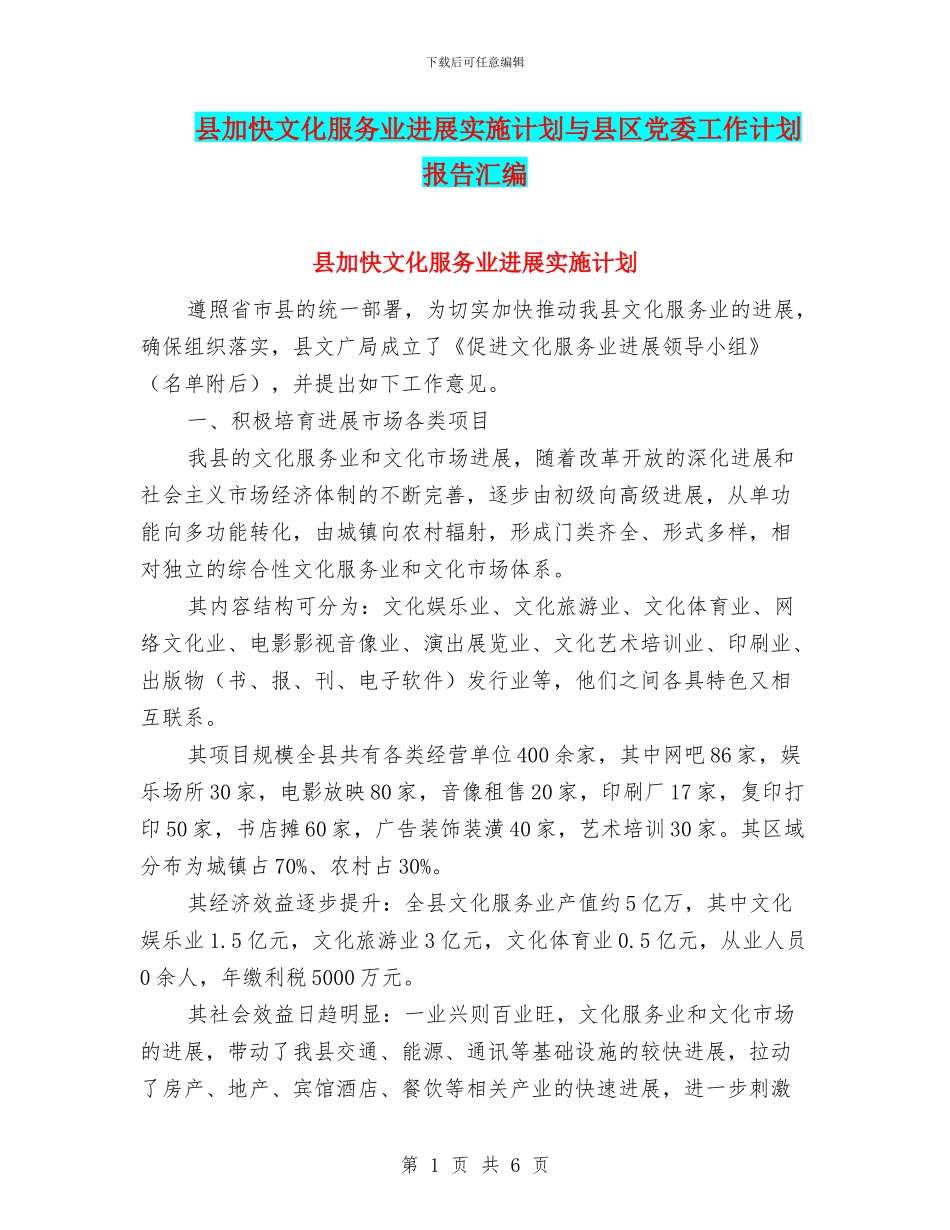 下载后可任意编辑

县加快文化服务业进展实施计划与县区党委工作计划报告汇编

县加快文化服务业进展实施计划

遵照省市县的统一部署，为切实加快推动我县文化服务业的进展，确保组织落实，县文广局成立了《促进文化服务业进展领导小组》（名单附后），并提出如下工作意见。

一、积极培育进展市场各类项目

我县的文化服务业和文化市场进展，随着改革开放的深化进展和社会主义市场经济体制的不断完善，逐步由初级向高级进展，从单功能向多功能转化，由城镇向农村辐射，形成门类齐全、形式多样，相对独立的综合性文化服务业和文化市场体系。

其内容结构可分为：文化娱乐业、文化旅游业、文化体育业、网络文化业、电影影视音像业、演出展览业、文化艺术培训业、印刷业、出版物（书、报、刊、电子软件）发行业等，他们之间各具特色又相互联系。

其项目规模全县共有各类经营单位400余家，其中网吧86家，娱乐场所30家，电影放映80家，音像租售20家，印刷厂17家，复印打印50家，书店摊60家，广告装饰装潢40家，艺术培训30家。其区域分布为城镇占70%、农村占30%。

其经济效益逐步提升：全县文化服务业产值约5亿万，其中文化娱乐业1.5亿元，文化旅游业3亿元，文化体育业0.5亿元，从业人员0余人，年缴利税5000万元。

其社会效益日趋明显：一业兴则百业旺，文化服务业和文化市场的进展，带动了我县交通、能源、通讯等基础设施的较快进展，拉动了房产、地产、宾馆酒店、餐饮等相关产业的快速进展，进一步刺激

第 1 页 共 6 页